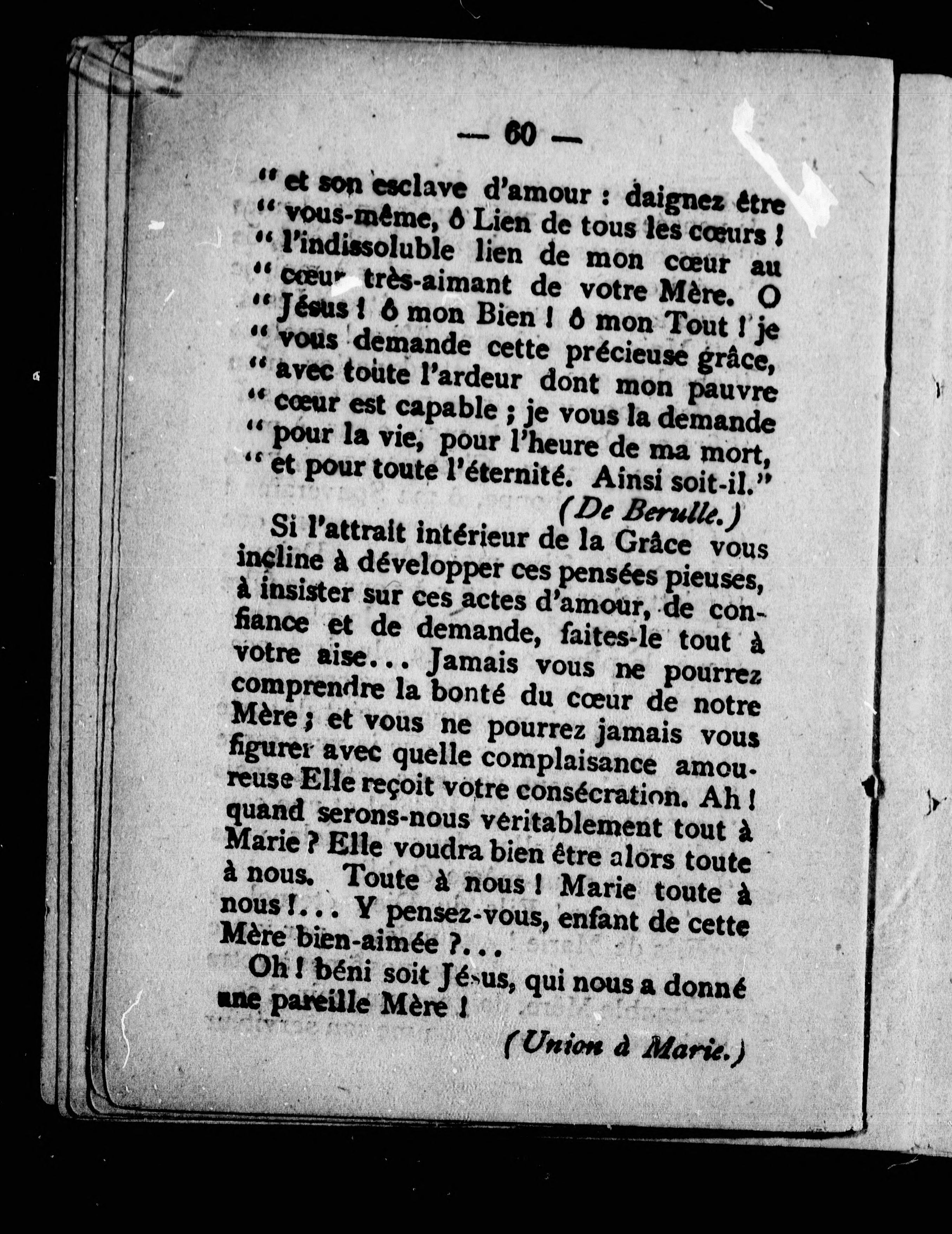 — 60 —

" et son esclave d'amour : daignez être " vous-même, ô Lien de tous les cœurs ! " l'indissoluble lien de mon cœur au " cœur très-aimant de votre Mère. O " Jésus ! ô mon Bien ! ô mon Tout ! je " vous demande cette précieuse grâce, " avec toute l'ardeur dont mon pauvre " cœur est capable ; je vous la demande " pour la vie, pour l'heure de ma mort, " et pour toute l'éternité. Ainsi soit-il."

(De Berulle.)

Si l'attrait intérieur de la Grâce vous incline à développer ces pensées pieuses, à insister sur ces actes d'amour, de confiance et de demande, faites-le tout à votre aise... Jamais vous ne pourrez comprendre la bonté du cœur de notre Mère ; et vous ne pourrez jamais vous figurer avec quelle complaisance amoureuse Elle reçoit votre consécration. Ah ! quand serons-nous véritablement tout à Marie ? Elle voudra bien être alors toute à nous. Toute à nous ! Marie toute à nous !... Y pensez-vous, enfant de cette Mère bien-aimée ?...

Oh ! béni soit Jésus, qui nous a donné une pareille Mère !

(Union à Marie.)